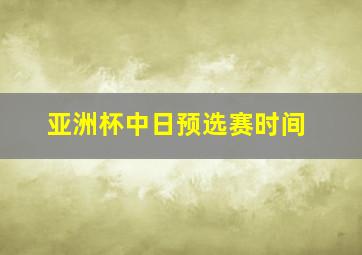 亚洲杯中日预选赛时间